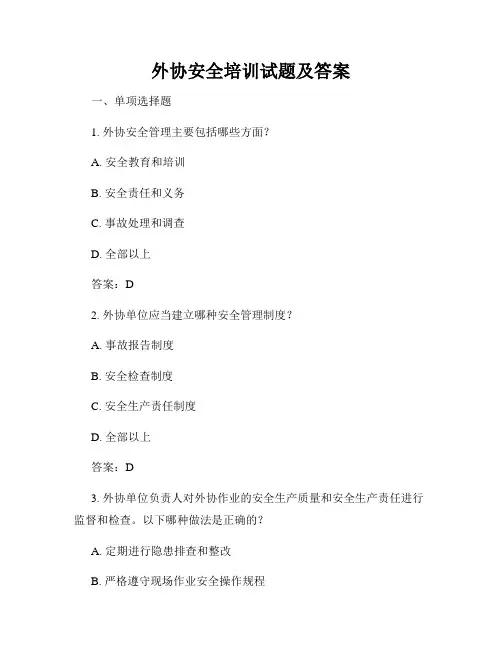 外协安全培训试题及答案

一、单项选择题

1. 外协安全管理主要包括哪些方面？

A. 安全教育和培训

B. 安全责任和义务

C. 事故处理和调查

D. 全部以上

答案：D

2. 外协单位应当建立哪种安全管理制度？

A. 事故报告制度

B. 安全检查制度

C. 安全生产责任制度

D. 全部以上

答案：D

3. 外协单位负责人对外协作业的安全生产质量和安全生产责任进行监督和检查。以下哪种做法是正确的？

A. 定期进行隐患排查和整改

B. 严格遵守现场作业安全操作规程